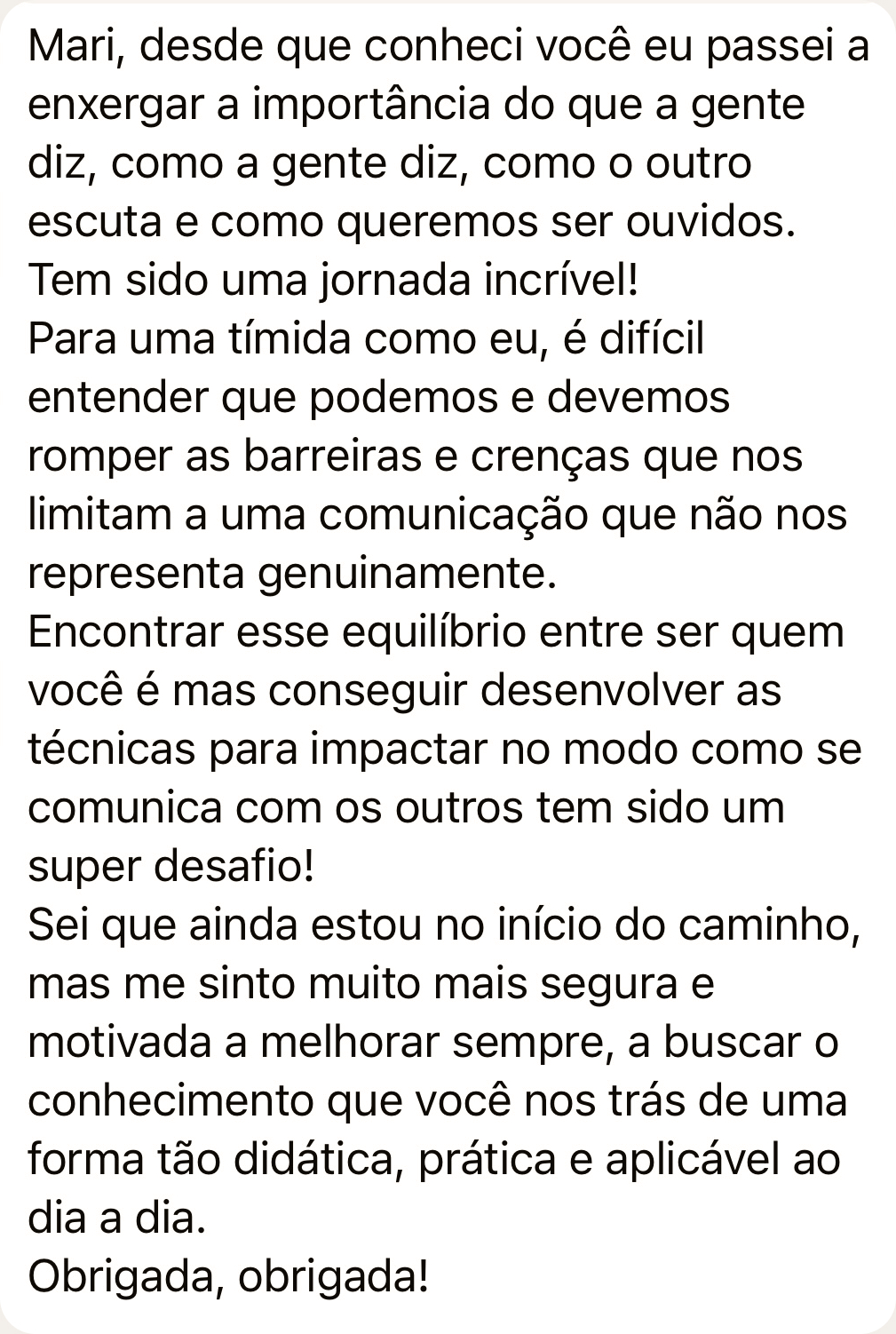 Mari, desde que conheci você eu passei a enxergar a importância do que a gente diz, como a gente diz, como o outro escuta e como queremos ser ouvidos.
Tem sido uma jornada incrível!
Para uma tímida como eu, é difícil entender que podemos e devemos romper as barreiras e crenças que nos limitam a uma comunicação que não nos representa genuinamente.
Encontrar esse equilíbrio entre ser quem você é mas conseguir desenvolver as técnicas para impactar no modo como se comunica com os outros tem sido um super desafio!
Sei que ainda estou no início do caminho, mas me sinto muito mais segura e motivada a melhorar sempre, a buscar o conhecimento que você nos trás de uma forma tão didática, prática e aplicável ao dia a dia.
Obrigada, obrigada!